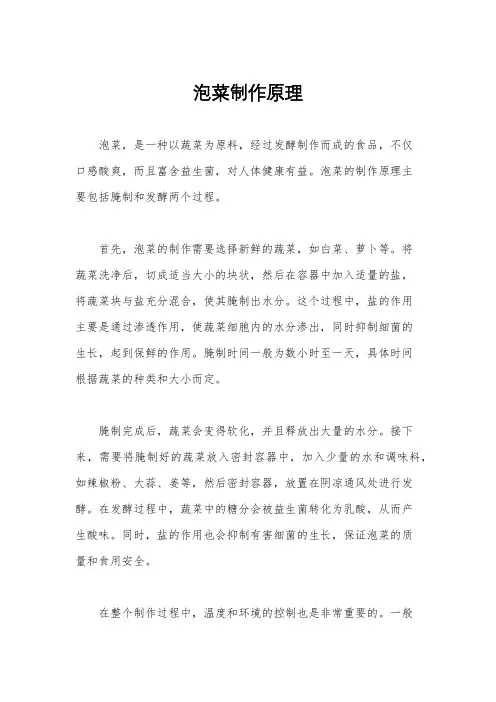 泡菜制作原理

泡菜，是一种以蔬菜为原料，经过发酵制作而成的食品，不仅口感酸爽，而且富含益生菌，对人体健康有益。泡菜的制作原理主要包括腌制和发酵两个过程。

首先，泡菜的制作需要选择新鲜的蔬菜，如白菜、萝卜等。将蔬菜洗净后，切成适当大小的块状，然后在容器中加入适量的盐，将蔬菜块与盐充分混合，使其腌制出水分。这个过程中，盐的作用主要是通过渗透作用，使蔬菜细胞内的水分渗出，同时抑制细菌的生长，起到保鲜的作用。腌制时间一般为数小时至一天，具体时间根据蔬菜的种类和大小而定。

腌制完成后，蔬菜会变得软化，并且释放出大量的水分。接下来，需要将腌制好的蔬菜放入密封容器中，加入少量的水和调味料，如辣椒粉、大蒜、姜等，然后密封容器，放置在阴凉通风处进行发酵。在发酵过程中，蔬菜中的糖分会被益生菌转化为乳酸，从而产生酸味。同时，盐的作用也会抑制有害细菌的生长，保证泡菜的质量和食用安全。

在整个制作过程中，温度和环境的控制也是非常重要的。一般